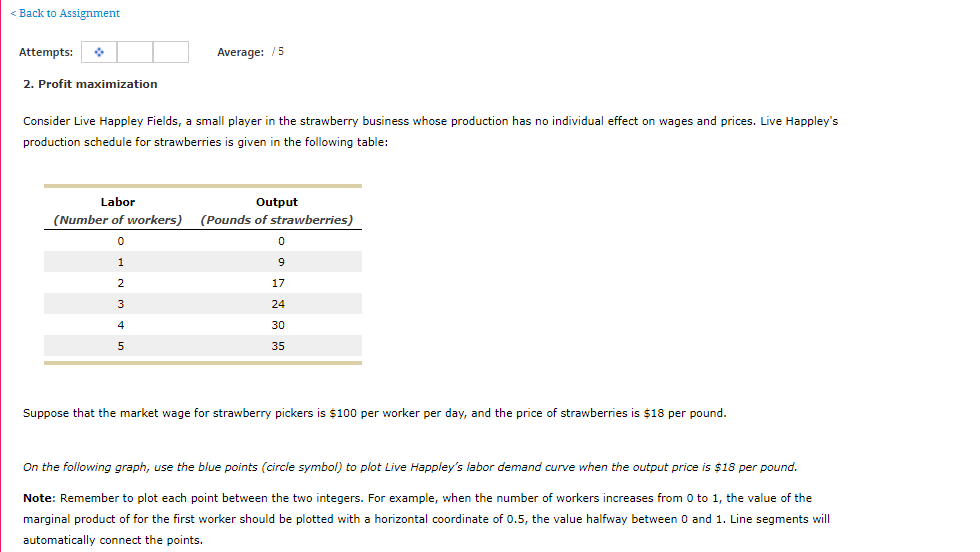 < Back to Assignment

Attempts:

Average: / 5

2. Profit maximization

Consider Live Happley Fields, a small player in the strawberry business whose production has no individual effect on wages and prices. Live Happley's production schedule for strawberries is given in the following table:

| Labor (Number of workers) | Output (Pounds of strawberries) |
|---|---|
| 0 | 0 |
| 1 | 9 |
| 2 | 17 |
| 3 | 24 |
| 4 | 30 |
| 5 | 35 |

Suppose that the market wage for strawberry pickers is \$100 per worker per day, and the price of strawberries is \$18 per pound.

On the following graph, use the blue points (circle symbol) to plot Live Happley's labor demand curve when the output price is \$18 per pound.

Note: Remember to plot each point between the two integers. For example, when the number of workers increases from 0 to 1, the value of the marginal product of for the first worker should be plotted with a horizontal coordinate of 0.5, the value halfway between 0 and 1. Line segments will automatically connect the points.